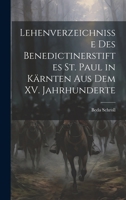 Lehenverzeichnisse Des Benedictinerstiftes St. Paul in Kärnten Aus Dem XV. Jahrhunderte

Beda Schroll